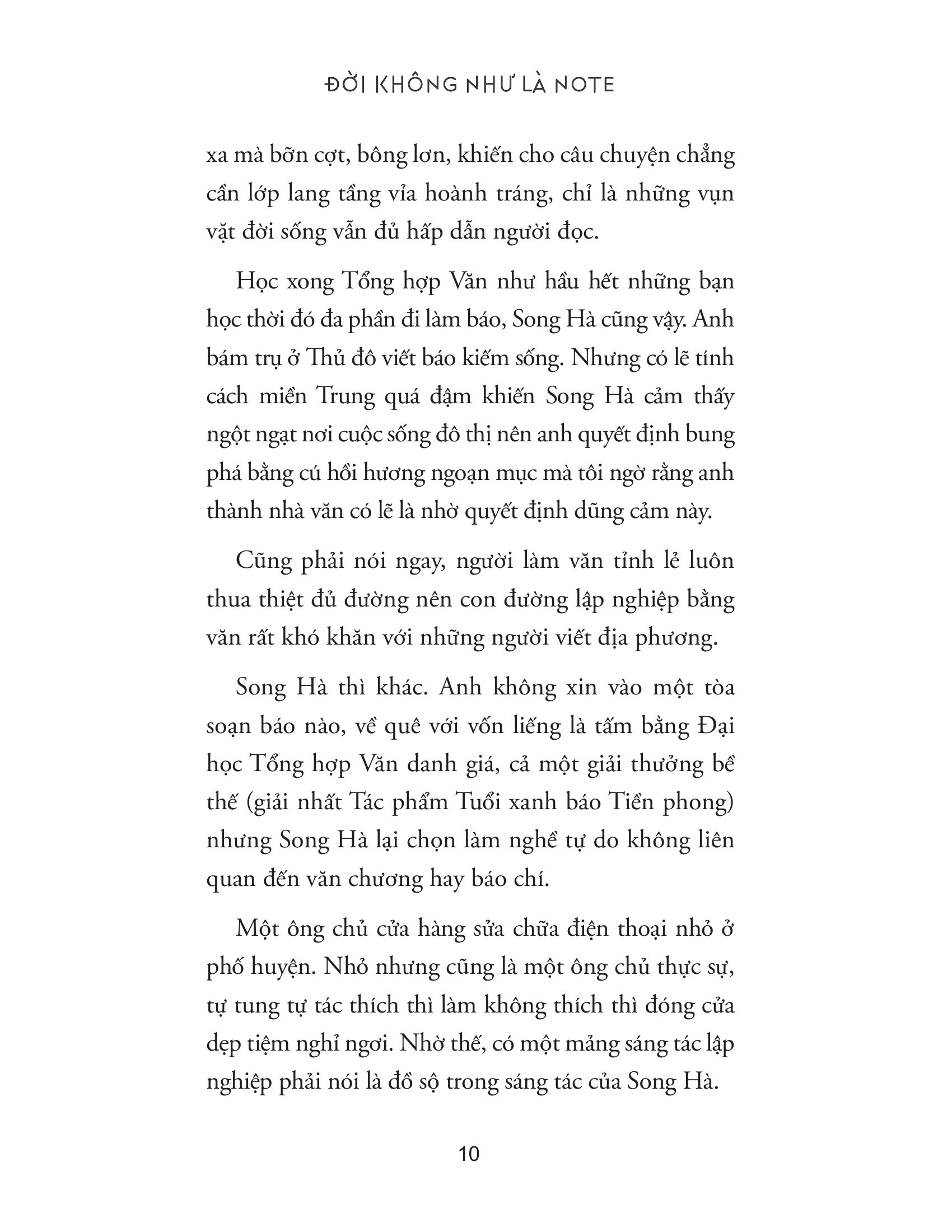 ĐỜI KHÔNG NHƯ LÀ NOTE

xa mà bỡn cợt, bông lơn, khiến cho câu chuyện chẳng cần lớp lang tầng vỉa hoành tráng, chỉ là những vụn vặt đời sống vẫn đủ hấp dẫn người đọc.

Học xong Tổng hợp Văn như hầu hết những bạn học thời đó đa phần đi làm báo, Song Hà cũng vậy. Anh bám trụ ở Thủ đô viết báo kiếm sống. Nhưng có lẽ tính cách miền Trung quá đậm khiến Song Hà cảm thấy ngột ngạt nơi cuộc sống đô thị nên anh quyết định bung phá bằng cú hồi hương ngoạn mục mà tôi ngờ rằng anh thành nhà văn có lẽ là nhờ quyết định dũng cảm này.

Cũng phải nói ngay, người làm văn tỉnh lẻ luôn thua thiệt đủ đường nên con đường lập nghiệp bằng văn rất khó khăn với những người viết địa phương.

Song Hà thì khác. Anh không xin vào một tòa soạn báo nào, về quê với vốn liếng là tấm bằng Đại học Tổng hợp Văn danh giá, cả một giải thưởng bề thế (giải nhất Tác phẩm Tuổi xanh báo Tiền phong) nhưng Song Hà lại chọn làm nghề tự do không liên quan đến văn chương hay báo chí.

Một ông chủ cửa hàng sửa chữa điện thoại nhỏ ở phố huyện. Nhỏ nhưng cũng là một ông chủ thực sự, tự tung tự tác thích thì làm không thích thì đóng cửa dẹp tiệm nghỉ ngơi. Nhờ thế, có một mảng sáng tác lập nghiệp phải nói là đồ sộ trong sáng tác của Song Hà.

10